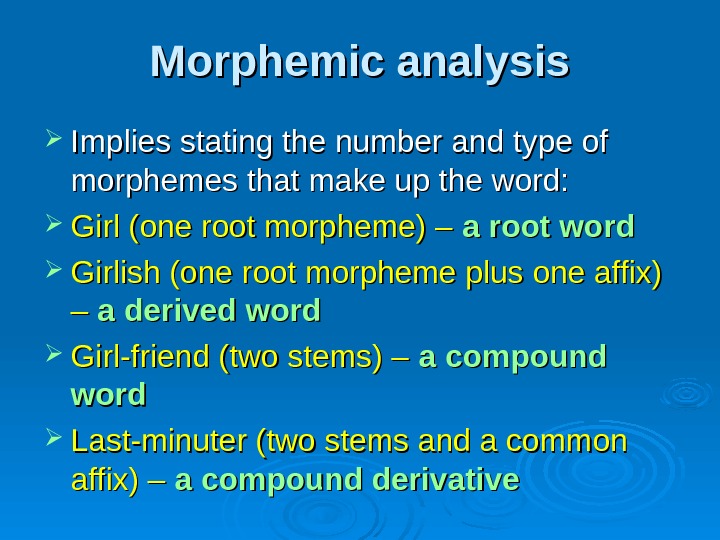 Morphemic analysis

➢ Implies stating the number and type of morphemes that make up the word:

➢ Girl (one root morpheme) – a root word

➢ Girlish (one root morpheme plus one affix) – a derived word

➢ Girl-friend (two stems) – a compound word

➢ Last-minuter (two stems and a common affix) – a compound derivative